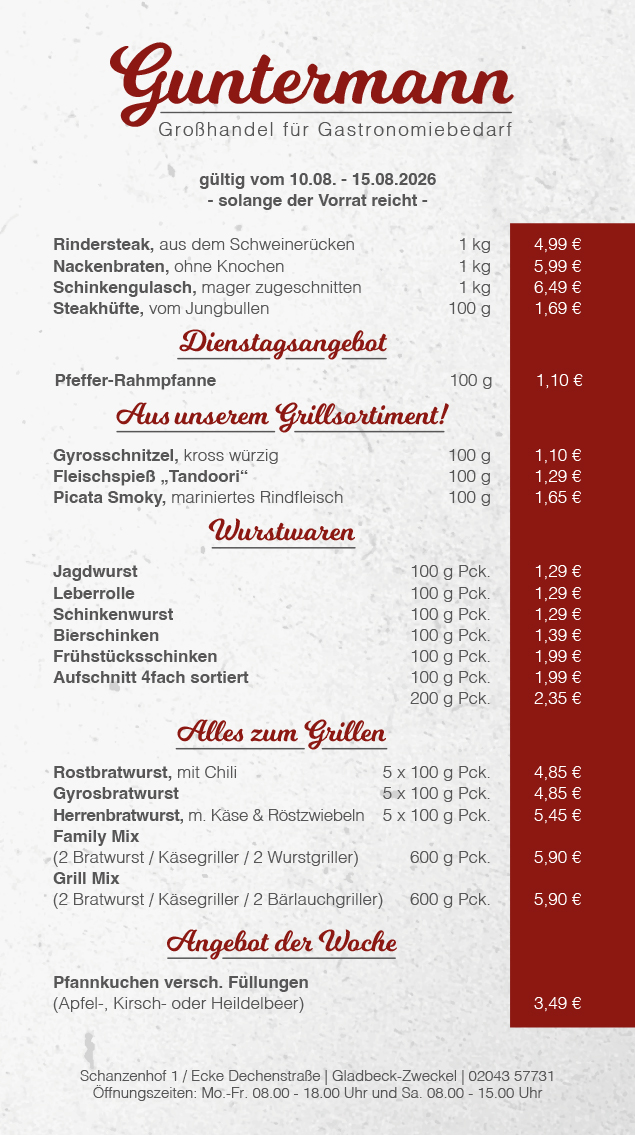 Guntermann
Großhandel für Gastronomiebedarf

gültig vom 10.08. - 15.08.2026
- solange der Vorrat reicht -

| | | |
|---|---|---|
| **Rindersteak,** aus dem Schweinerücken | 1 kg | 4,99 € |
| **Nackenbraten,** ohne Knochen | 1 kg | 5,99 € |
| **Schinkengulasch,** mager zugeschnitten | 1 kg | 6,49 € |
| **Steakhüfte,** vom Jungbullen | 100 g | 1,69 € |

Dienstagsangebot

| | | |
|---|---|---|
| **Pfeffer-Rahmpfanne** | 100 g | 1,10 € |

Aus unserem Grillsortiment!

| | | |
|---|---|---|
| **Gyrosschnitzel,** kross würzig | 100 g | 1,10 € |
| **Fleischspieß „Tandoori“** | 100 g | 1,29 € |
| **Picata Smoky,** mariniertes Rindfleisch | 100 g | 1,65 € |

Wurstwaren

| | | |
|---|---|---|
| **Jagdwurst** | 100 g Pck. | 1,29 € |
| **Leberrolle** | 100 g Pck. | 1,29 € |
| **Schinkenwurst** | 100 g Pck. | 1,29 € |
| **Bierschinken** | 100 g Pck. | 1,39 € |
| **Frühstücksschinken** | 100 g Pck. | 1,99 € |
| **Aufschnitt 4fach sortiert** | 100 g Pck. | 1,99 € |
| | 200 g Pck. | 2,35 € |

Alles zum Grillen

| | | |
|---|---|---|
| **Rostbratwurst,** mit Chili | 5 x 100 g Pck. | 4,85 € |
| **Gyrosbratwurst** | 5 x 100 g Pck. | 4,85 € |
| **Herrenbratwurst,** m. Käse & Röstzwiebeln | 5 x 100 g Pck. | 5,45 € |
| **Family Mix** (2 Bratwurst / Käsegriller / 2 Wurstgriller) | 600 g Pck. | 5,90 € |
| **Grill Mix** (2 Bratwurst / Käsegriller / 2 Bärlauchgriller) | 600 g Pck. | 5,90 € |

Angebot der Woche

| | | |
|---|---|---|
| **Pfannkuchen versch. Füllungen** (Apfel-, Kirsch- oder Heildelbeer) | | 3,49 € |

Schanzenhof 1 / Ecke Dechenstraße | Gladbeck-Zweckel | 02043 57731
Öffnungszeiten: Mo.-Fr. 08.00 - 18.00 Uhr und Sa. 08.00 - 15.00 Uhr